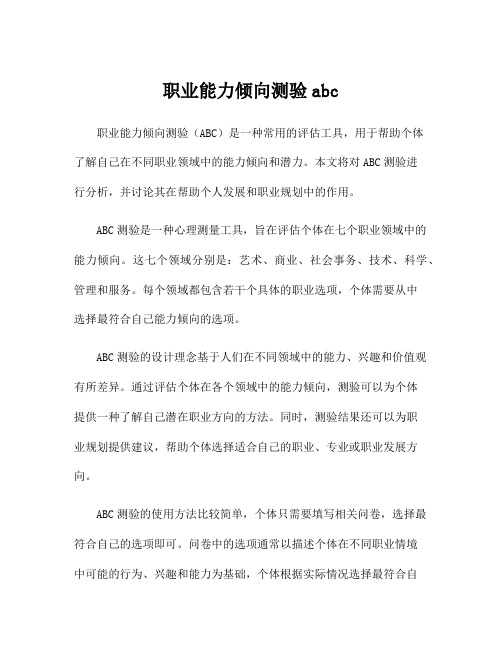 职业能力倾向测验 abc

职业能力倾向测验（ABC）是一种常用的评估工具，用于帮助个体了解自己在不同职业领域中的能力倾向和潜力。本文将对 ABC 测验进行分析，并讨论其在帮助个人发展和职业规划中的作用。

ABC 测验是一种心理测量工具，旨在评估个体在七个职业领域中的能力倾向。这七个领域分别是：艺术、商业、社会事务、技术、科学、管理和服务。每个领域都包含若干个具体的职业选项，个体需要从中选择最符合自己能力倾向的选项。

ABC 测验的设计理念基于人们在不同领域中的能力、兴趣和价值观有所差异。通过评估个体在各个领域中的能力倾向，测验可以为个体提供一种了解自己潜在职业方向的方法。同时，测验结果还可以为职业规划提供建议，帮助个体选择适合自己的职业、专业或职业发展方向。

ABC 测验的使用方法比较简单，个体只需要填写相关问卷，选择最符合自己的选项即可。问卷中的选项通常以描述个体在不同职业情境中可能的行为、兴趣和能力为基础，个体根据实际情况选择最符合自